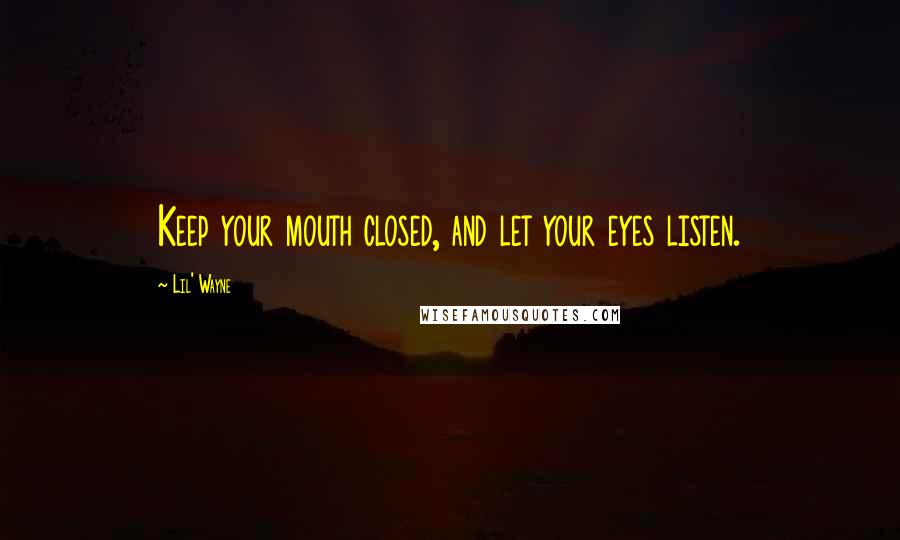 Keep your mouth closed, and let your eyes listen.

~ Lil' Wayne

WISEFAMOUSQUOTES.COM